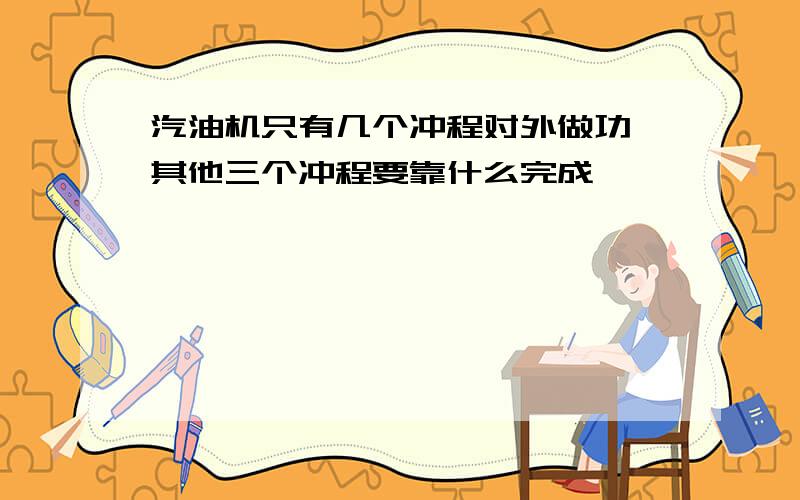 汽油机只有几个冲程对外做功
其他三个冲程要靠什么完成